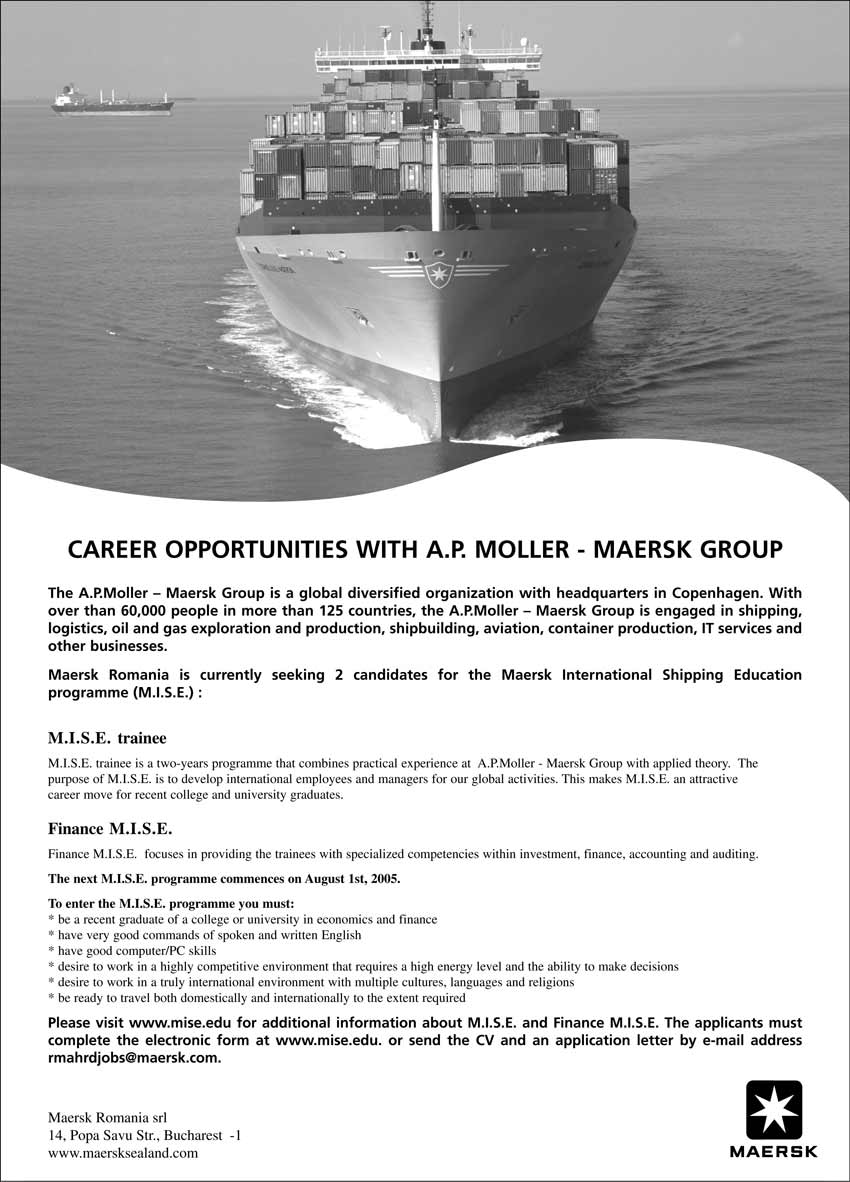 CAREER OPPORTUNITIES WITH A.P. MOLLER - MAERSK GROUP

The A.P.Moller – Maersk Group is a global diversified organization with headquarters in Copenhagen. With over than 60,000 people in more than 125 countries, the A.P.Moller – Maersk Group is engaged in shipping, logistics, oil and gas exploration and production, shipbuilding, aviation, container production, IT services and other businesses.

Maersk Romania is currently seeking 2 candidates for the Maersk International Shipping Education programme (M.I.S.E.) :

M.I.S.E. trainee

M.I.S.E. trainee is a two-years programme that combines practical experience at A.P.Moller - Maersk Group with applied theory. The purpose of M.I.S.E. is to develop international employees and managers for our global activities. This makes M.I.S.E. an attractive career move for recent college and university graduates.

Finance M.I.S.E.

Finance M.I.S.E. focuses in providing the trainees with specialized competencies within investment, finance, accounting and auditing.

The next M.I.S.E. programme commences on August 1st, 2005.

To enter the M.I.S.E. programme you must:
* be a recent graduate of a college or university in economics and finance
* have very good commands of spoken and written English
* have good computer/PC skills
* desire to work in a highly competitive environment that requires a high energy level and the ability to make decisions
* desire to work in a truly international environment with multiple cultures, languages and religions
* be ready to travel both domestically and internationally to the extent required

Please visit www.mise.edu for additional information about M.I.S.E. and Finance M.I.S.E. The applicants must complete the electronic form at www.mise.edu. or send the CV and an application letter by e-mail address rmahrdjobs@maersk.com.

Maersk Romania srl
14, Popa Savu Str., Bucharest -1
www.maersksealand.com

MAERSK